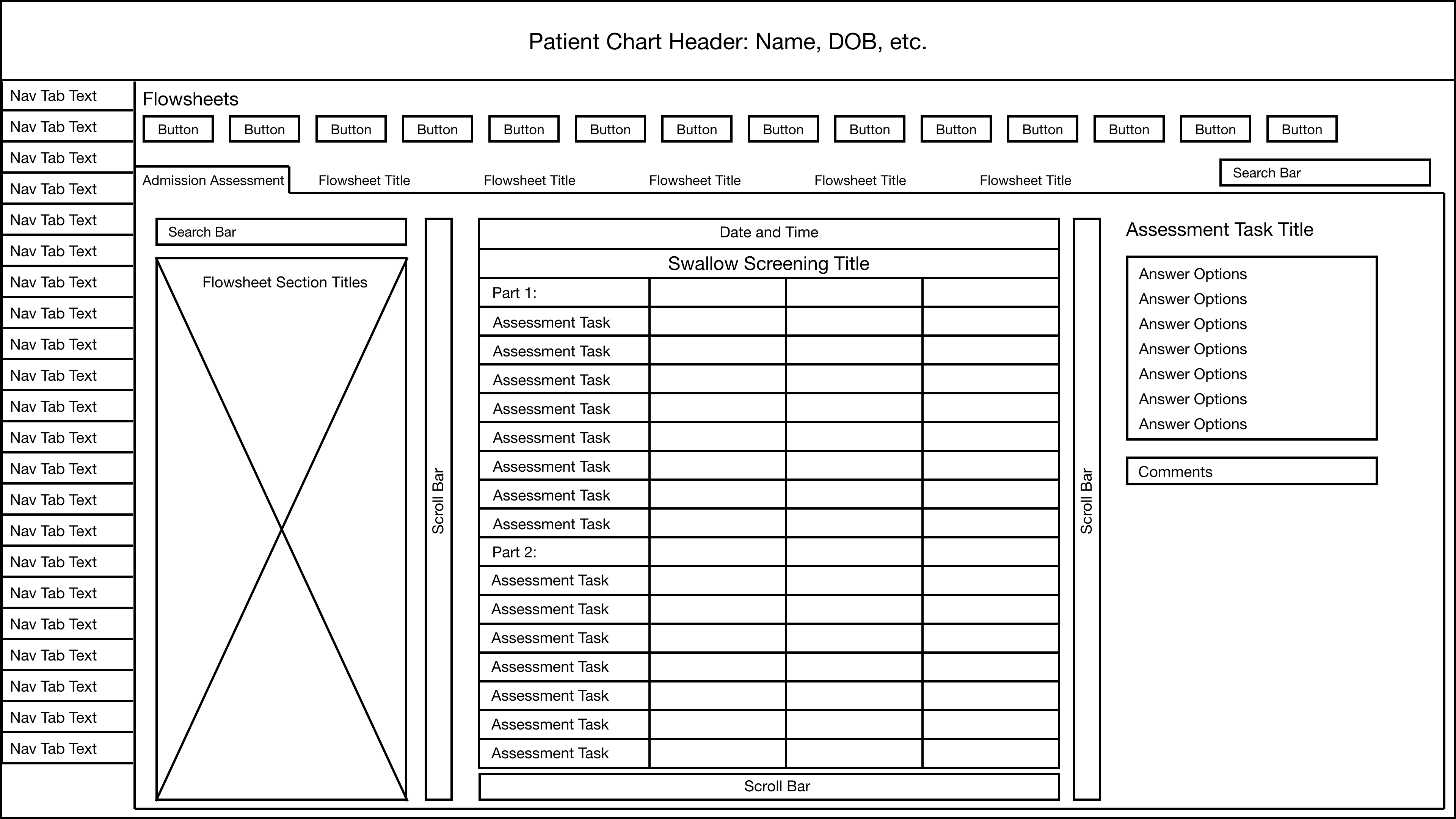 Patient Chart Header: Name, DOB, etc.

Nav Tab Text
Nav Tab Text
Nav Tab Text
Nav Tab Text
Nav Tab Text
Nav Tab Text
Nav Tab Text
Nav Tab Text
Nav Tab Text
Nav Tab Text
Nav Tab Text
Nav Tab Text
Nav Tab Text
Nav Tab Text
Nav Tab Text
Nav Tab Text
Nav Tab Text
Nav Tab Text
Nav Tab Text
Nav Tab Text
Nav Tab Text
Nav Tab Text

Flowsheets

Button Button Button Button Button Button Button Button Button Button Button Button Button Button

Admission Assessment Flowsheet Title Flowsheet Title Flowsheet Title Flowsheet Title Flowsheet Title

Search Bar

Search Bar

Flowsheet Section Titles

Scroll Bar

| Date and Time | | | |
|---|---|---|---|
| Swallow Screening Title | | | |
| Part 1: | | | |
| Assessment Task | | | |
| Assessment Task | | | |
| Assessment Task | | | |
| Assessment Task | | | |
| Assessment Task | | | |
| Assessment Task | | | |
| Assessment Task | | | |
| Assessment Task | | | |
| Part 2: | | | |
| Assessment Task | | | |
| Assessment Task | | | |
| Assessment Task | | | |
| Assessment Task | | | |
| Assessment Task | | | |
| Assessment Task | | | |
| Assessment Task | | | |

Scroll Bar

Scroll Bar

Assessment Task Title

Answer Options
Answer Options
Answer Options
Answer Options
Answer Options
Answer Options
Answer Options

Comments